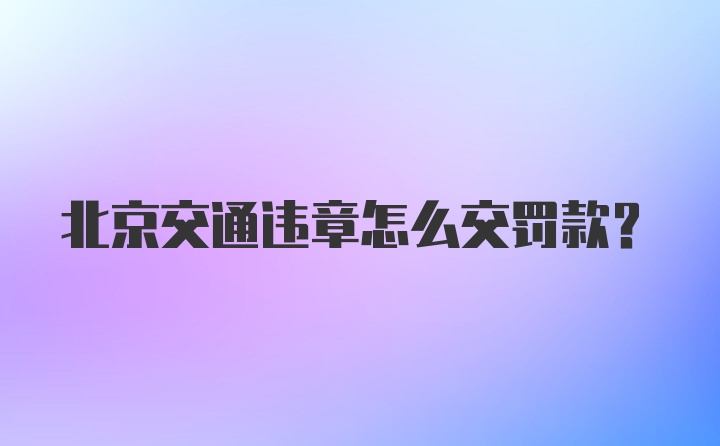 北京交通违章怎么交罚款?